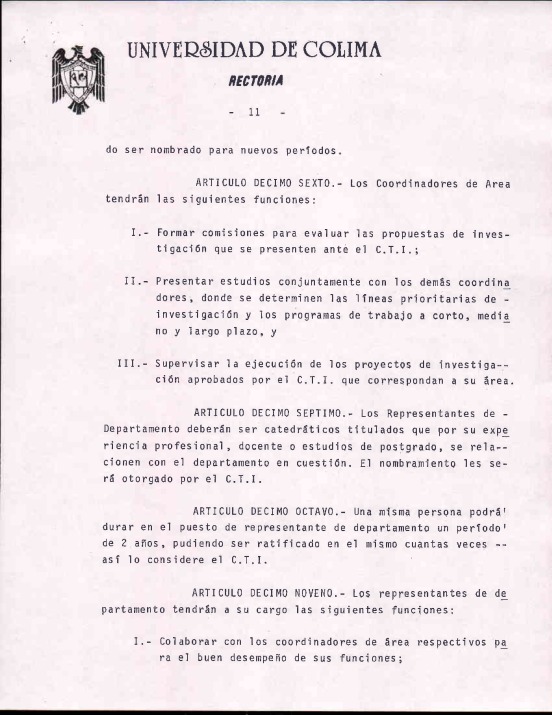 UNIVERSIDAD DE COLIMA
RECTORIA

- 11 -

do ser nombrado para nuevos períodos.

ARTICULO DECIMO SEXTO.- Los Coordinadores de Area tendrán las siguientes funciones:

I.- Formar comisiones para evaluar las propuestas de investigación que se presenten ante el C.T.I.;

II.- Presentar estudios conjuntamente con los demás coordinadores, donde se determinen las líneas prioritarias de - investigación y los programas de trabajo a corto, mediano y largo plazo, y

III.- Supervisar la ejecución de los proyectos de investigación aprobados por el C.T.I. que correspondan a su área.

ARTICULO DECIMO SEPTIMO.- Los Representantes de - Departamento deberán ser catedráticos titulados que por su experiencia profesional, docente o estudios de postgrado, se relacionen con el departamento en cuestión. El nombramiento les será otorgado por el C.T.I.

ARTICULO DECIMO OCTAVO.- Una misma persona podrá' durar en el puesto de representante de departamento un período' de 2 años, pudiendo ser ratificado en el mismo cuantas veces -- así lo considere el C.T.I.

ARTICULO DECIMO NOVENO.- Los representantes de departamento tendrán a su cargo las siguientes funciones:

I.- Colaborar con los coordinadores de área respectivos para el buen desempeño de sus funciones;